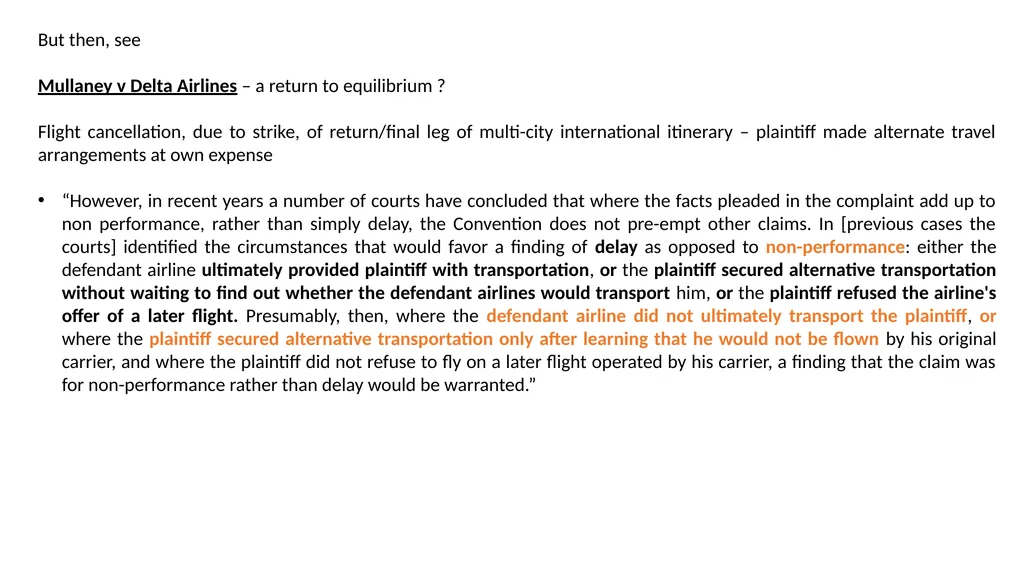 But then, see

Mullaney v Delta Airlines – a return to equilibrium ?

Flight cancellation, due to strike, of return/final leg of multi-city international itinerary – plaintiff made alternate travel arrangements at own expense

• "However, in recent years a number of courts have concluded that where the facts pleaded in the complaint add up to non performance, rather than simply delay, the Convention does not pre-empt other claims. In [previous cases the courts] identified the circumstances that would favor a finding of delay as opposed to non-performance: either the defendant airline ultimately provided plaintiff with transportation, or the plaintiff secured alternative transportation without waiting to find out whether the defendant airlines would transport him, or the plaintiff refused the airline's offer of a later flight. Presumably, then, where the defendant airline did not ultimately transport the plaintiff, or where the plaintiff secured alternative transportation only after learning that he would not be flown by his original carrier, and where the plaintiff did not refuse to fly on a later flight operated by his carrier, a finding that the claim was for non-performance rather than delay would be warranted."